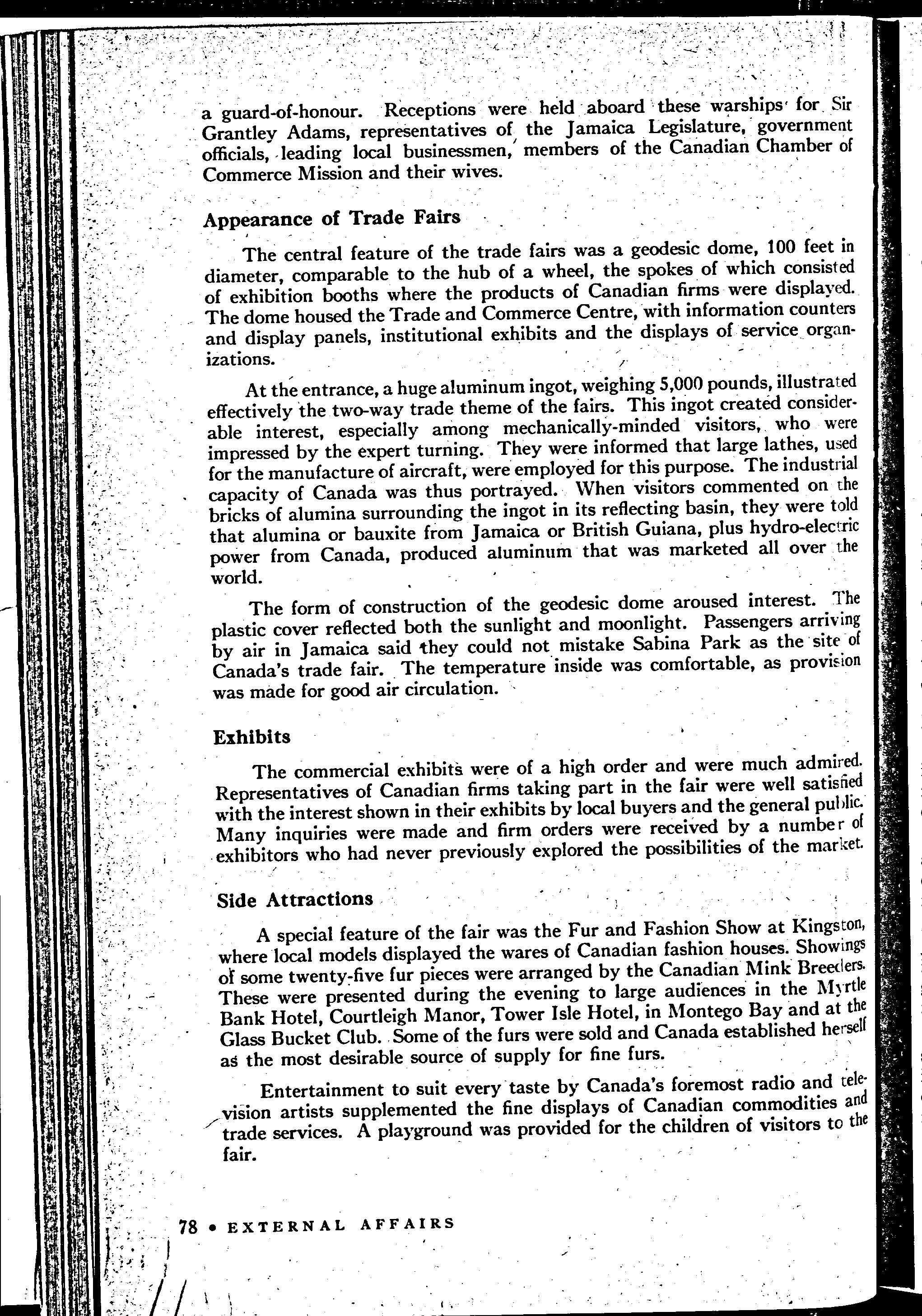 a guard-of-honour. Receptions were held aboard these warships for Sir Grantley Adams, representatives of the Jamaica Legislature, government officials, leading local businessmen, members of the Canadian Chamber of Commerce Mission and their wives.

Appearance of Trade Fairs

The central feature of the trade fairs was a geodesic dome, 100 feet in diameter, comparable to the hub of a wheel, the spokes of which consisted of exhibition booths where the products of Canadian firms were displayed. The dome housed the Trade and Commerce Centre, with information counters and display panels, institutional exhibits and the displays of service organizations.

At the entrance, a huge aluminum ingot, weighing 5,000 pounds, illustrated effectively the two-way trade theme of the fairs. This ingot created considerable interest, especially among mechanically-minded visitors, who were impressed by the expert turning. They were informed that large lathes, used for the manufacture of aircraft, were employed for this purpose. The industrial capacity of Canada was thus portrayed. When visitors commented on the bricks of alumina surrounding the ingot in its reflecting basin, they were told that alumina or bauxite from Jamaica or British Guiana, plus hydro-electric power from Canada, produced aluminum that was marketed all over the world.

The form of construction of the geodesic dome aroused interest. The plastic cover reflected both the sunlight and moonlight. Passengers arriving by air in Jamaica said they could not mistake Sabina Park as the site of Canada's trade fair. The temperature inside was comfortable, as provision was made for good air circulation.

Exhibits

The commercial exhibits were of a high order and were much admired. Representatives of Canadian firms taking part in the fair were well satisfied with the interest shown in their exhibits by local buyers and the general public. Many inquiries were made and firm orders were received by a number of exhibitors who had never previously explored the possibilities of the market.

Side Attractions

A special feature of the fair was the Fur and Fashion Show at Kingston, where local models displayed the wares of Canadian fashion houses. Showings of some twenty-five fur pieces were arranged by the Canadian Mink Breeders. These were presented during the evening to large audiences in the Myrtle Bank Hotel, Courtleigh Manor, Tower Isle Hotel, in Montego Bay and at the Glass Bucket Club. Some of the furs were sold and Canada established herself as the most desirable source of supply for fine furs.

Entertainment to suit every taste by Canada's foremost radio and television artists supplemented the fine displays of Canadian commodities and trade services. A playground was provided for the children of visitors to the fair.

78 • EXTERNAL AFFAIRS